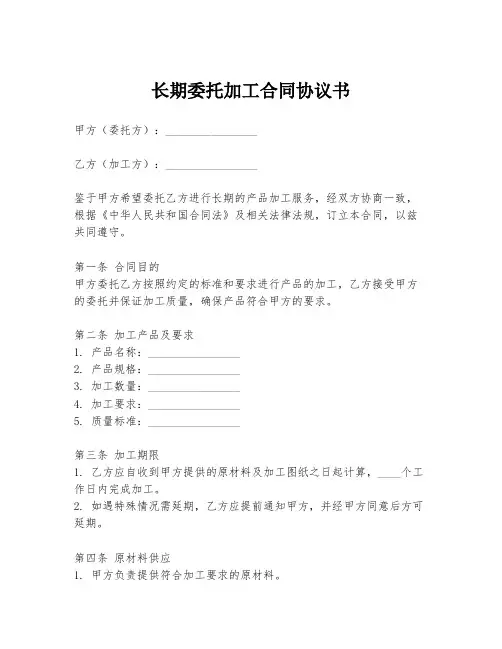 长期委托加工合同协议书

甲方（委托方）：________________

乙方（加工方）：________________

鉴于甲方希望委托乙方进行长期的产品加工服务，经双方协商一致，根据《中华人民共和国合同法》及相关法律法规，订立本合同，以兹共同遵守。

第一条 合同目的
甲方委托乙方按照约定的标准和要求进行产品的加工，乙方接受甲方的委托并保证加工质量，确保产品符合甲方的要求。

第二条 加工产品及要求
1. 产品名称：________________
2. 产品规格：________________
3. 加工数量：________________
4. 加工要求：________________
5. 质量标准：________________

第三条 加工期限
1. 乙方应自收到甲方提供的原材料及加工图纸之日起计算，____个工作日内完成加工。
2. 如遇特殊情况需延期，乙方应提前通知甲方，并经甲方同意后方可延期。

第四条 原材料供应
1. 甲方负责提供符合加工要求的原材料。